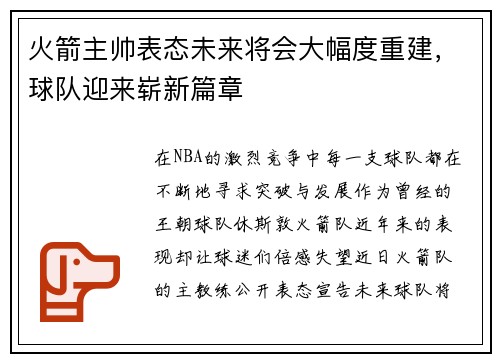 火箭主帅表态未来将会大幅度重建，球队迎来崭新篇章

在NBA的激烈竞争中每一支球队都在不断地寻求突破与发展作为曾经的王朝球队休斯敦火箭队近年来的表现却让球迷们倍感失望近日火箭队的主教练公开表态宣告未来球队将